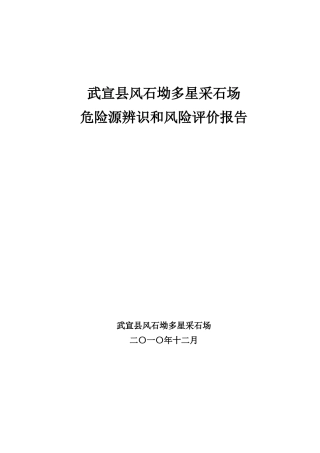 武宣县风石坳多星采石场
危险源辨识和风险评价报告

武宣县风石坳多星采石场
二〇一〇年十二月